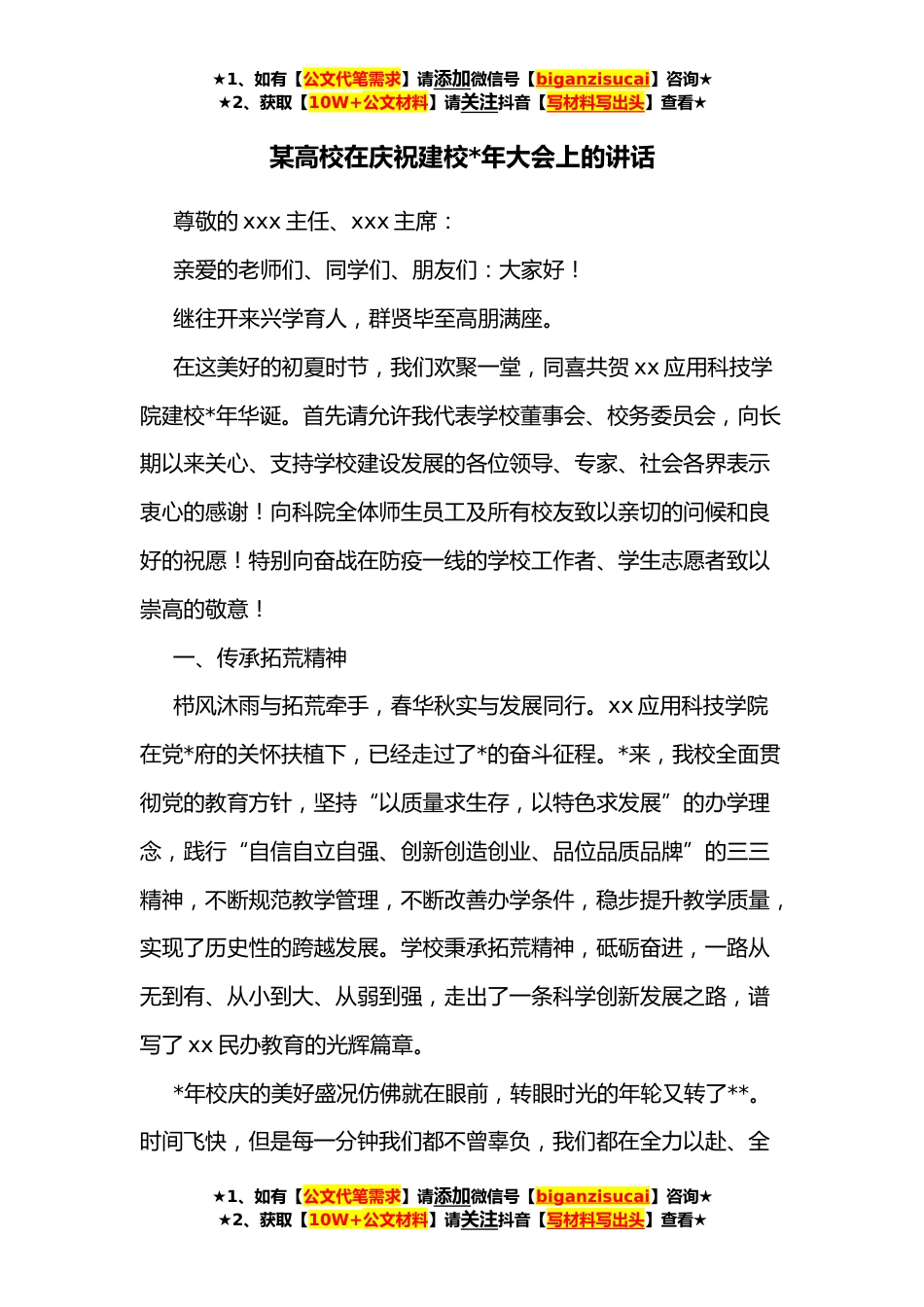 ★1、如有【公文代笔需求】请添加微信号【biganzisucai】咨询★
★2、获取【10W+公文材料】请关注抖音【写材料写出头】查看★

某高校在庆祝建校*年大会上的讲话

尊敬的 xxx 主任、xxx 主席：

亲爱的老师们、同学们、朋友们：大家好！

继往开来兴学育人，群贤毕至高朋满座。

在这美好的初夏时节，我们欢聚一堂，同喜共贺 xx 应用科技学院建校*年华诞。首先请允许我代表学校董事会、校务委员会，向长期以来关心、支持学校建设发展的各位领导、专家、社会各界表示衷心的感谢！向科院全体师生员工及所有校友致以亲切的问候和良好的祝愿！特别向奋战在防疫一线的学校工作者、学生志愿者致以崇高的敬意！

一、传承拓荒精神

栉风沐雨与拓荒牵手，春华秋实与发展同行。xx 应用科技学院在党*府的关怀扶植下，已经走过了*的奋斗征程。*来，我校全面贯彻党的教育方针，坚持“以质量求生存，以特色求发展”的办学理念，践行“自信自立自强、创新创造创业、品位品质品牌”的三三精神，不断规范教学管理，不断改善办学条件，稳步提升教学质量，实现了历史性的跨越发展。学校秉承拓荒精神，砥砺奋进，一路从无到有、从小到大、从弱到强，走出了一条科学创新发展之路，谱写了 xx 民办教育的光辉篇章。

*年校庆的美好盛况仿佛就在眼前，转眼时光的年轮又转了**。时间飞快，但是每一分钟我们都不曾辜负，我们都在全力以赴、全

★1、如有【公文代笔需求】请添加微信号【biganzisucai】咨询★
★2、获取【10W+公文材料】请关注抖音【写材料写出头】查看★